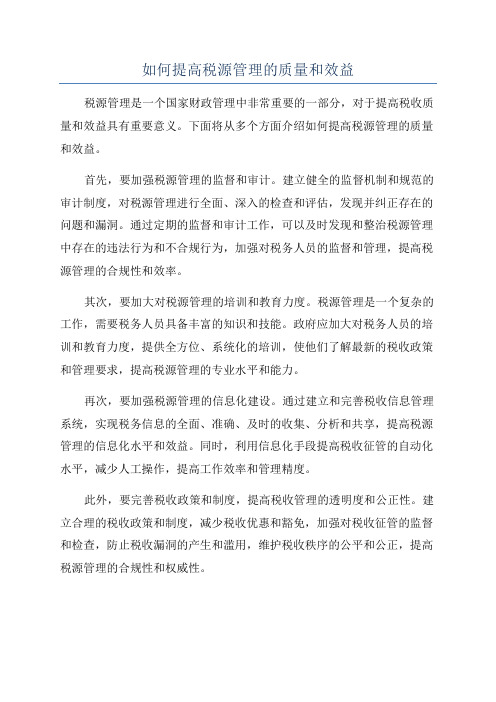 如何提高税源管理的质量和效益

税源管理是一个国家财政管理中非常重要的一部分，对于提高税收质量和效益具有重要意义。下面将从多个方面介绍如何提高税源管理的质量和效益。

首先，要加强税源管理的监督和审计。建立健全的监督机制和规范的审计制度，对税源管理进行全面、深入的检查和评估，发现并纠正存在的问题和漏洞。通过定期的监督和审计工作，可以及时发现和整治税源管理中存在的违法行为和不合规行为，加强对税务人员的监督和管理，提高税源管理的合规性和效率。

其次，要加大对税源管理的培训和教育力度。税源管理是一个复杂的工作，需要税务人员具备丰富的知识和技能。政府应加大对税务人员的培训和教育力度，提供全方位、系统化的培训，使他们了解最新的税收政策和管理要求，提高税源管理的专业水平和能力。

再次，要加强税源管理的信息化建设。通过建立和完善税收信息管理系统，实现税务信息的全面、准确、及时的收集、分析和共享，提高税源管理的信息化水平和效益。同时，利用信息化手段提高税收征管的自动化水平，减少人工操作，提高工作效率和管理精度。

此外，要完善税收政策和制度，提高税收管理的透明度和公正性。建立合理的税收政策和制度，减少税收优惠和豁免，加强对税收征管的监督和检查，防止税收漏洞的产生和滥用，维护税收秩序的公平和公正，提高税源管理的合规性和权威性。